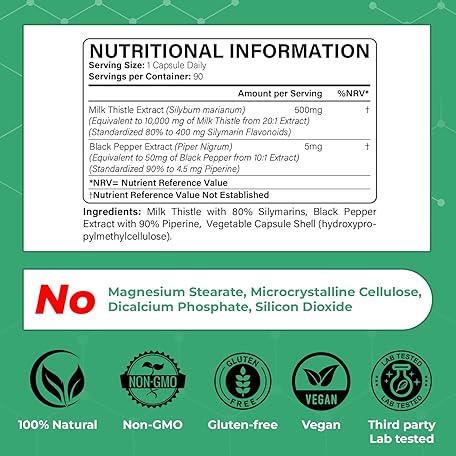 NUTRITIONAL INFORMATION
Serving Size: 1 Capsule Daily
Servings per Container: 90

| | Amount per Serving | %NRV* |
|---|---|---|
| Milk Thistle Extract (Silybum marianum) (Equivalent to 10,000 mg of Milk Thistle from 20:1 Extract) (Standardized 80% to 400 mg Silymarin Flavonoids) | 500mg | † |
| Black Pepper Extract (Piper Nigrum) (Equivalent to 50mg of Black Pepper from 10:1 Extract) (Standardized 90% to 4.5 mg Piperine) | 5mg | † |

*NRV= Nutrient Reference Value
†Nutrient Reference Value Not Established

Ingredients: Milk Thistle with 80% Silymarins, Black Pepper Extract with 90% Piperine, Vegetable Capsule Shell (hydroxypropylmethylcellulose).

No Magnesium Stearate, Microcrystalline Cellulose, Dicalcium Phosphate, Silicon Dioxide

NON-GMO
GLUTEN FREE
VEGAN
LAB TESTED LAB TESTED

100% Natural
Non-GMO
Gluten-free
Vegan
Third party Lab tested